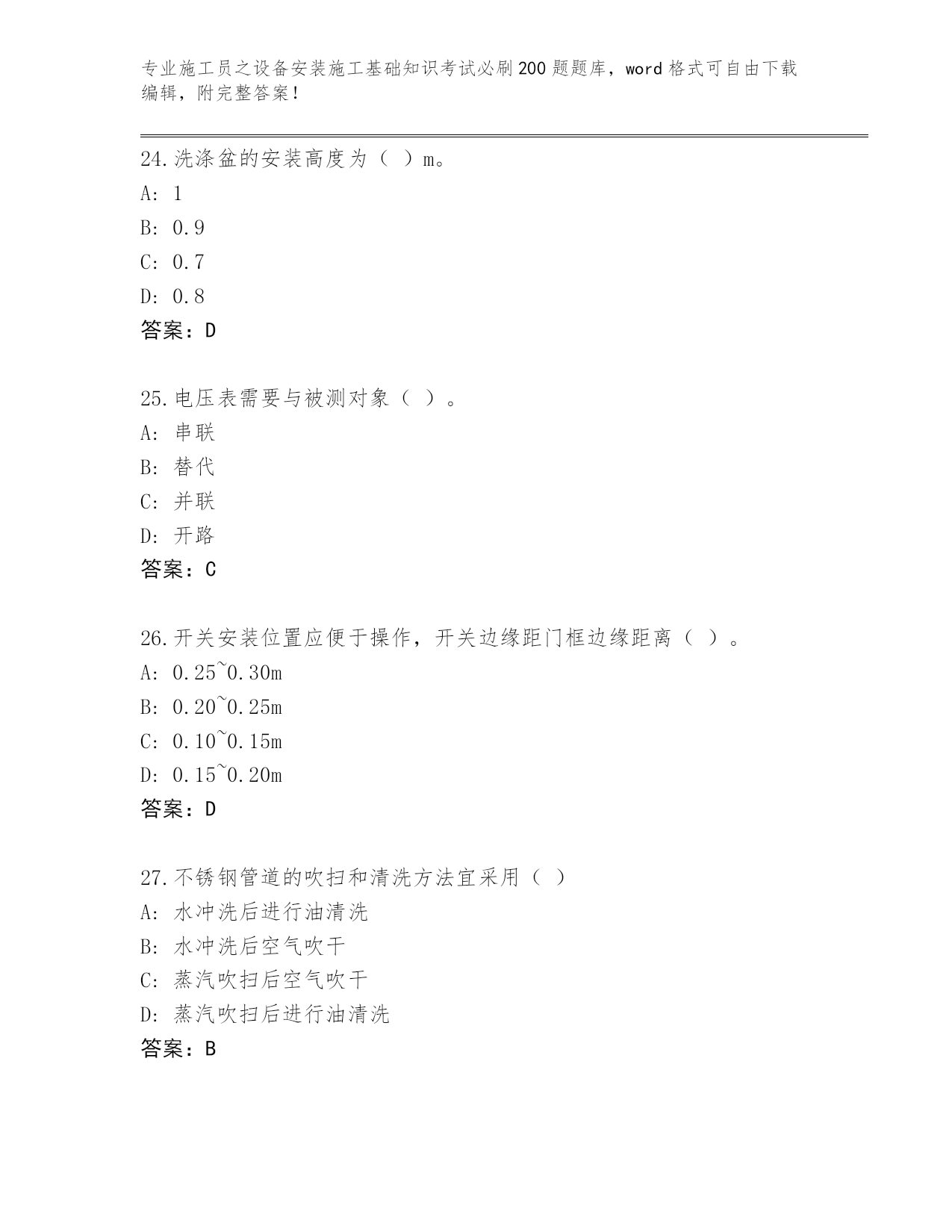 专业施工员之设备安装施工基础知识考试必刷200题题库，word格式可自由下载编辑，附完整答案！

24.洗涤盆的安装高度为（ ）m。

A: 1

B: 0.9

C: 0.7

D: 0.8

答案：D

25.电压表需要与被测对象（ ）。

A: 串联

B: 替代

C: 并联

D: 开路

答案：C

26.开关安装位置应便于操作，开关边缘距门框边缘距离（ ）。

A: 0.25~0.30m

B: 0.20~0.25m

C: 0.10~0.15m

D: 0.15~0.20m

答案：D

27.不锈钢管道的吹扫和清洗方法宜采用（ ）

A: 水冲洗后进行油清洗

B: 水冲洗后空气吹干

C: 蒸汽吹扫后空气吹干

D: 蒸汽吹扫后进行油清洗

答案：B